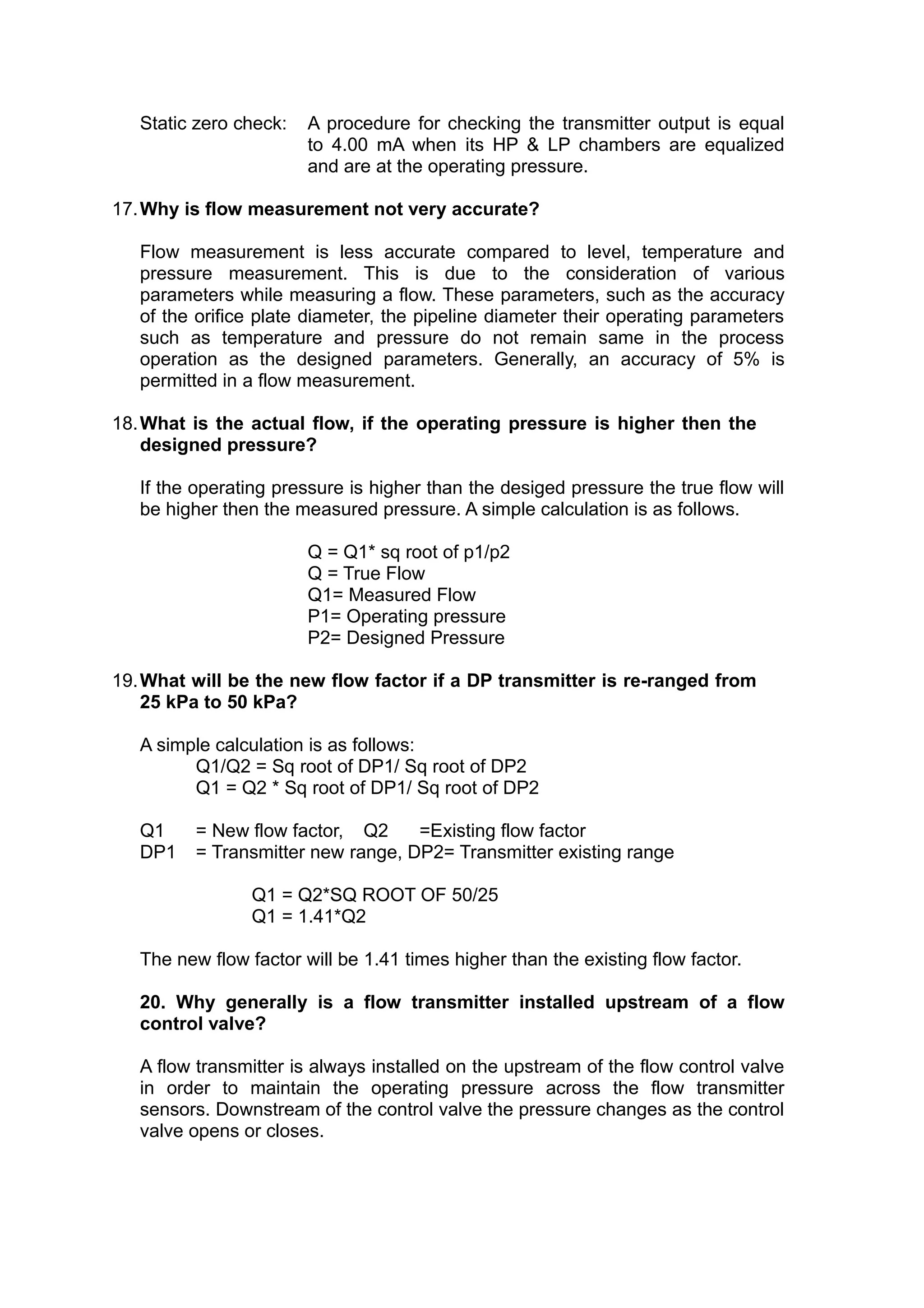 Static zero check: A procedure for checking the transmitter output is equal to 4.00 mA when its HP & LP chambers are equalized and are at the operating pressure.

17. Why is flow measurement not very accurate?

Flow measurement is less accurate compared to level, temperature and pressure measurement. This is due to the consideration of various parameters while measuring a flow. These parameters, such as the accuracy of the orifice plate diameter, the pipeline diameter their operating parameters such as temperature and pressure do not remain same in the process operation as the designed parameters. Generally, an accuracy of 5% is permitted in a flow measurement.

18. What is the actual flow, if the operating pressure is higher then the designed pressure?

If the operating pressure is higher than the desiged pressure the true flow will be higher then the measured pressure. A simple calculation is as follows.

Q = Q1* sq root of p1/p2
Q = True Flow
Q1= Measured Flow
P1= Operating pressure
P2= Designed Pressure

19. What will be the new flow factor if a DP transmitter is re-ranged from 25 kPa to 50 kPa?

A simple calculation is as follows:
Q1/Q2 = Sq root of DP1/ Sq root of DP2
Q1 = Q2 * Sq root of DP1/ Sq root of DP2

Q1 = New flow factor, Q2 =Existing flow factor
DP1 = Transmitter new range, DP2= Transmitter existing range

Q1 = Q2*SQ ROOT OF 50/25
Q1 = 1.41*Q2

The new flow factor will be 1.41 times higher than the existing flow factor.

20. Why generally is a flow transmitter installed upstream of a flow control valve?

A flow transmitter is always installed on the upstream of the flow control valve in order to maintain the operating pressure across the flow transmitter sensors. Downstream of the control valve the pressure changes as the control valve opens or closes.